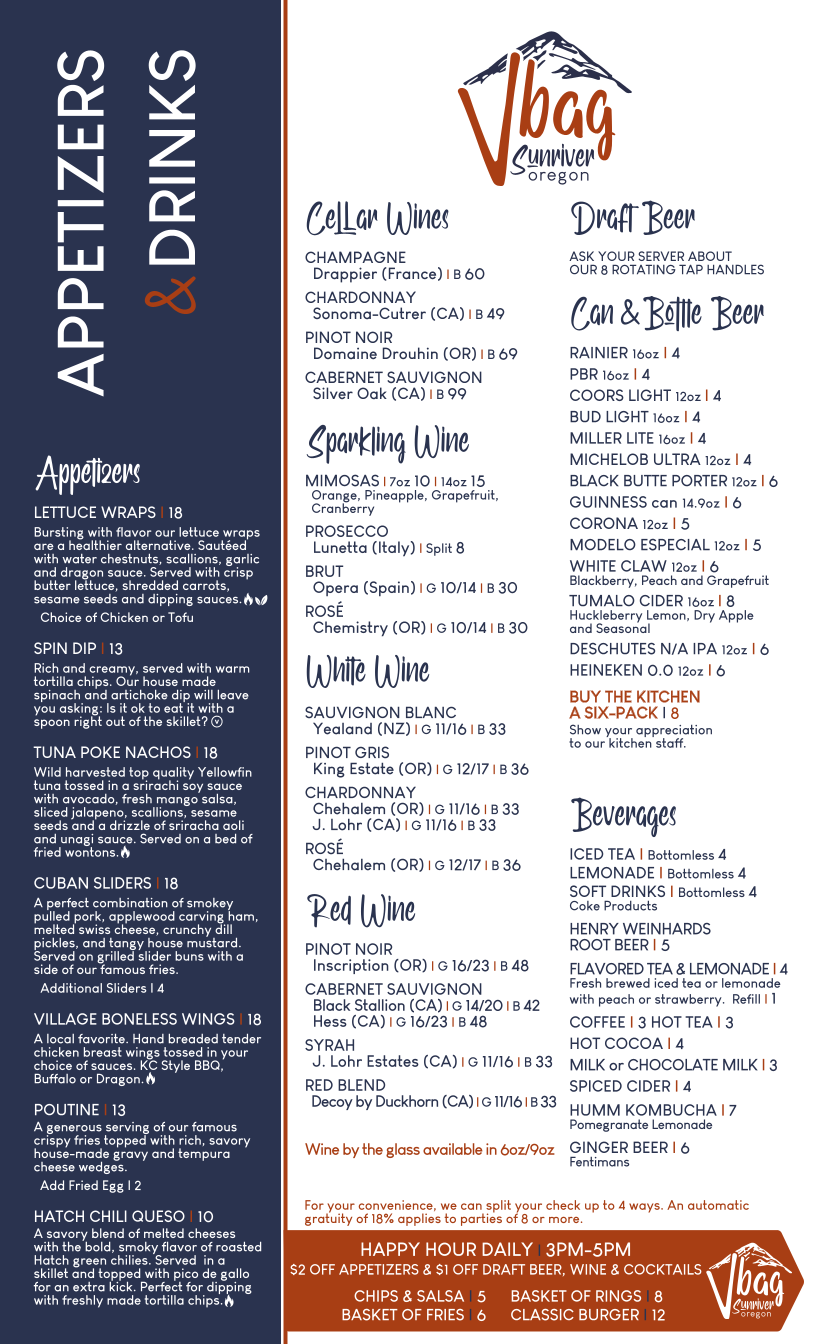 APPETIZERS & DRINKS

Appetizers

LETTUCE WRAPS | 18
Bursting with flavor our lettuce wraps are a healthier alternative. Sautéed with water chestnuts, scallions, garlic and dragon sauce. Served with crisp butter lettuce, shredded carrots, sesame seeds and dipping sauces.
Choice of Chicken or Tofu

SPIN DIP | 13
Rich and creamy, served with warm tortilla chips. Our house made spinach and artichoke dip will leave you asking: Is it ok to eat it with a spoon right out of the skillet?

TUNA POKE NACHOS | 18
Wild harvested top quality Yellowfin tuna tossed in a srirachi soy sauce with avocado, fresh mango salsa, sliced jalapeno, scallions, sesame seeds and a drizzle of sriracha aoli and unagi sauce. Served on a bed of fried wontons.

CUBAN SLIDERS | 18
A perfect combination of smokey pulled pork, applewood carving ham, melted swiss cheese, crunchy dill pickles, and tangy house mustard. Served on grilled slider buns with a side of our famous fries.
Additional Sliders | 4

VILLAGE BONELESS WINGS | 18
A local favorite. Hand breaded tender chicken breast wings tossed in your choice of sauces. KC Style BBQ, Buffalo or Dragon.

POUTINE | 13
A generous serving of our famous crispy fries topped with rich, savory house-made gravy and tempura cheese wedges.
Add Fried Egg | 2

HATCH CHILI QUESO | 10
A savory blend of melted cheeses with the bold, smoky flavor of roasted Hatch green chilies. Served in a skillet and topped with pico de gallo for an extra kick. Perfect for dipping with freshly made tortilla chips.

Vbag Sunriver oregon

Cellar Wines
CHAMPAGNE
Drappier (France) | B 60
CHARDONNAY
Sonoma-Cutrer (CA) | B 49
PINOT NOIR
Domaine Drouhin (OR) | B 69
CABERNET SAUVIGNON
Silver Oak (CA) | B 99

Sparkling Wine
MIMOSAS | 7oz 10 | 14oz 15
Orange, Pineapple, Grapefruit, Cranberry
PROSECCO
Lunetta (Italy) | Split 8
BRUT
Opera (Spain) | G 10/14 | B 30
ROSÉ
Chemistry (OR) | G 10/14 | B 30

White Wine
SAUVIGNON BLANC
Yealand (NZ) | G 11/16 | B 33
PINOT GRIS
King Estate (OR) | G 12/17 | B 36
CHARDONNAY
Chehalem (OR) | G 11/16 | B 33
J. Lohr (CA) | G 11/16 | B 33
ROSÉ
Chehalem (OR) | G 12/17 | B 36

Red Wine
PINOT NOIR
Inscription (OR) | G 16/23 | B 48
CABERNET SAUVIGNON
Black Stallion (CA) | G 14/20 | B 42
Hess (CA) | G 16/23 | B 48
SYRAH
J. Lohr Estates (CA) | G 11/16 | B 33
RED BLEND
Decoy by Duckhorn (CA) | G 11/16 | B 33

Wine by the glass available in 6oz/9oz

Draft Beer
ASK YOUR SERVER ABOUT OUR 8 ROTATING TAP HANDLES

Can & Bottle Beer
RAINIER 16oz | 4
PBR 16oz | 4
COORS LIGHT 12oz | 4
BUD LIGHT 16oz | 4
MILLER LITE 16oz | 4
MICHELOB ULTRA 12oz | 4
BLACK BUTTE PORTER 12oz | 6
GUINNESS can 14.9oz | 6
CORONA 12oz | 5
MODELO ESPECIAL 12oz | 5
WHITE CLAW 12oz | 6
Blackberry, Peach and Grapefruit
TUMALO CIDER 16oz | 8
Huckleberry Lemon, Dry Apple and Seasonal
DESCHUTES N/A IPA 12oz | 6
HEINEKEN 0.0 12oz | 6

BUY THE KITCHEN A SIX-PACK | 8
Show your appreciation to our kitchen staff.

Beverages
ICED TEA | Bottomless 4
LEMONADE | Bottomless 4
SOFT DRINKS | Bottomless 4
Coke Products
HENRY WEINHARDS ROOT BEER | 5
FLAVORED TEA & LEMONADE | 4
Fresh brewed iced tea or lemonade with peach or strawberry. Refill | 1
COFFEE | 3 HOT TEA | 3
HOT COCOA | 4
MILK or CHOCOLATE MILK | 3
SPICED CIDER | 4
HUMM KOMBUCHA | 7
Pomegranate Lemonade
GINGER BEER | 6
Fentimans

For your convenience, we can split your check up to 4 ways. An automatic gratuity of 18% applies to parties of 8 or more.

HAPPY HOUR DAILY | 3PM-5PM
$2 OFF APPETIZERS & $1 OFF DRAFT BEER, WINE & COCKTAILS
CHIPS & SALSA | 5
BASKET OF FRIES | 6
BASKET OF RINGS | 8
CLASSIC BURGER | 12

Vbag Sunriver oregon